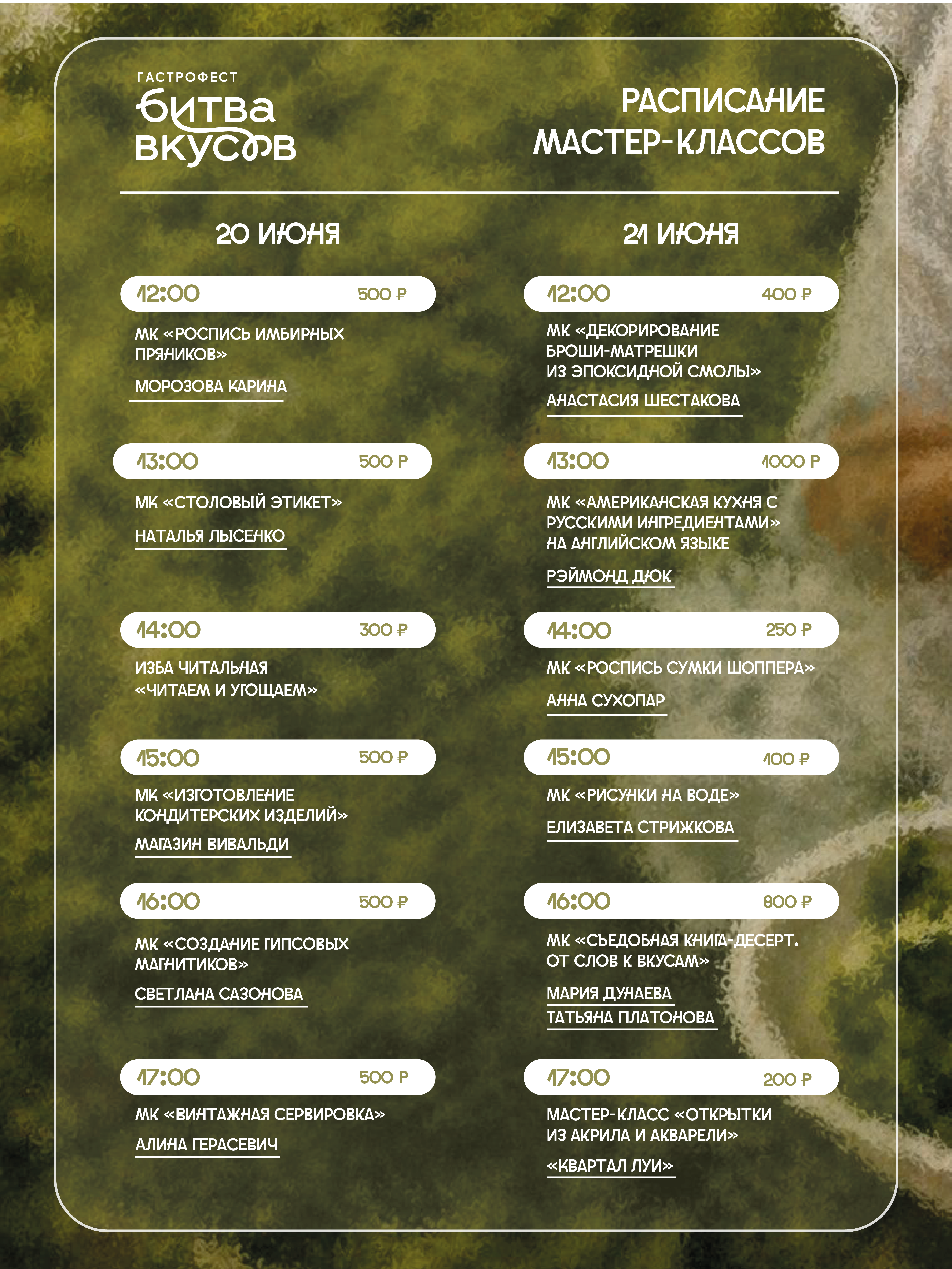 ГАСТРОФЕСТ
битва вкусов

РАСПИСАНИЕ МАСТЕР-КЛАССОВ

20 ИЮНЯ

12:00 500 ₽
МК «РОСПИСЬ ИМБИРНЫХ ПРЯНИКОВ»
МОРОЗОВА КАРИНА

13:00 500 ₽
МК «СТОЛОВЫЙ ЭТИКЕТ»
НАТАЛЬЯ ЛЫСЕНКО

14:00 300 ₽
ИЗБА ЧИТАЛЬНАЯ «ЧИТАЕМ И УГОЩАЕМ»

15:00 500 ₽
МК «ИЗГОТОВЛЕНИЕ КОНДИТЕРСКИХ ИЗДЕЛИЙ»
МАГАЗИН ВИВАЛЬДИ

16:00 500 ₽
МК «СОЗДАНИЕ ГИПСОВЫХ МАГНИТИКОВ»
СВЕТЛАНА САЗОНОВА

17:00 500 ₽
МК «ВИНТАЖНАЯ СЕРВИРОВКА»
АЛИНА ГЕРАСЕВИЧ

21 ИЮНЯ

12:00 400 ₽
МК «ДЕКОРИРОВАНИЕ БРОШИ-МАТРЕШКИ ИЗ ЭПОКСИДНОЙ СМОЛЫ»
АНАСТАСИЯ ШЕСТАКОВА

13:00 1000 ₽
МК «АМЕРИКАНСКАЯ КУХНЯ С РУССКИМИ ИНГРЕДИЕНТАМИ» НА АНГЛИЙСКОМ ЯЗЫКЕ
РЭЙМОНД ДЮК

14:00 250 ₽
МК «РОСПИСЬ СУМКИ ШОППЕРА»
АННА СУХОПАР

15:00 100 ₽
МК «РИСУНКИ НА ВОДЕ»
ЕЛИЗАВЕТА СТРИЖКОВА

16:00 800 ₽
МК «СЪЕДОБНАЯ КНИГА-ДЕСЕРТ. ОТ СЛОВ К ВКУСАМ»
МАРИЯ ДУНАЕВА
ТАТЬЯНА ПЛАТОНОВА

17:00 200 ₽
МАСТЕР-КЛАСС «ОТКРЫТКИ ИЗ АКРИЛА И АКВАРЕЛИ»
«КВАРТАЛ ЛУИ»